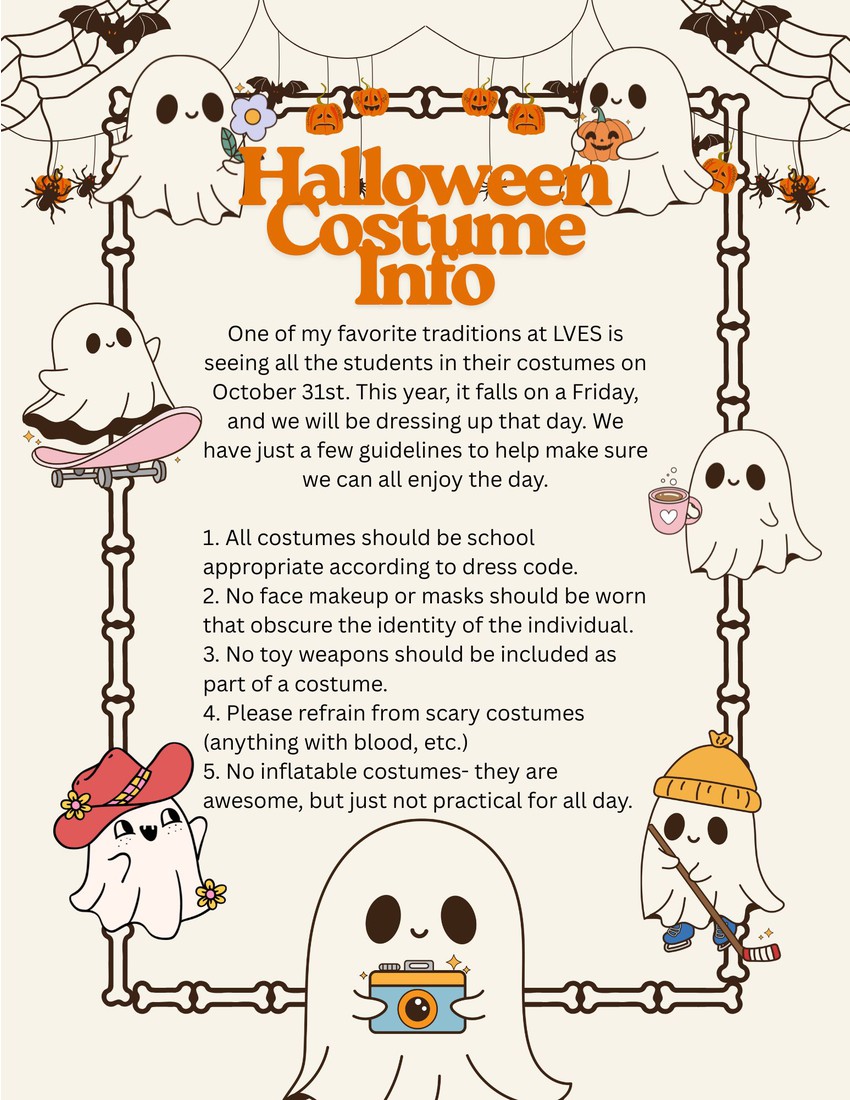 Halloween Costume Info

One of my favorite traditions at LVES is seeing all the students in their costumes on October 31st. This year, it falls on a Friday, and we will be dressing up that day. We have just a few guidelines to help make sure we can all enjoy the day.

1. All costumes should be school appropriate according to dress code.
2. No face makeup or masks should be worn that obscure the identity of the individual.
3. No toy weapons should be included as part of a costume.
4. Please refrain from scary costumes (anything with blood, etc.)
5. No inflatable costumes- they are awesome, but just not practical for all day.